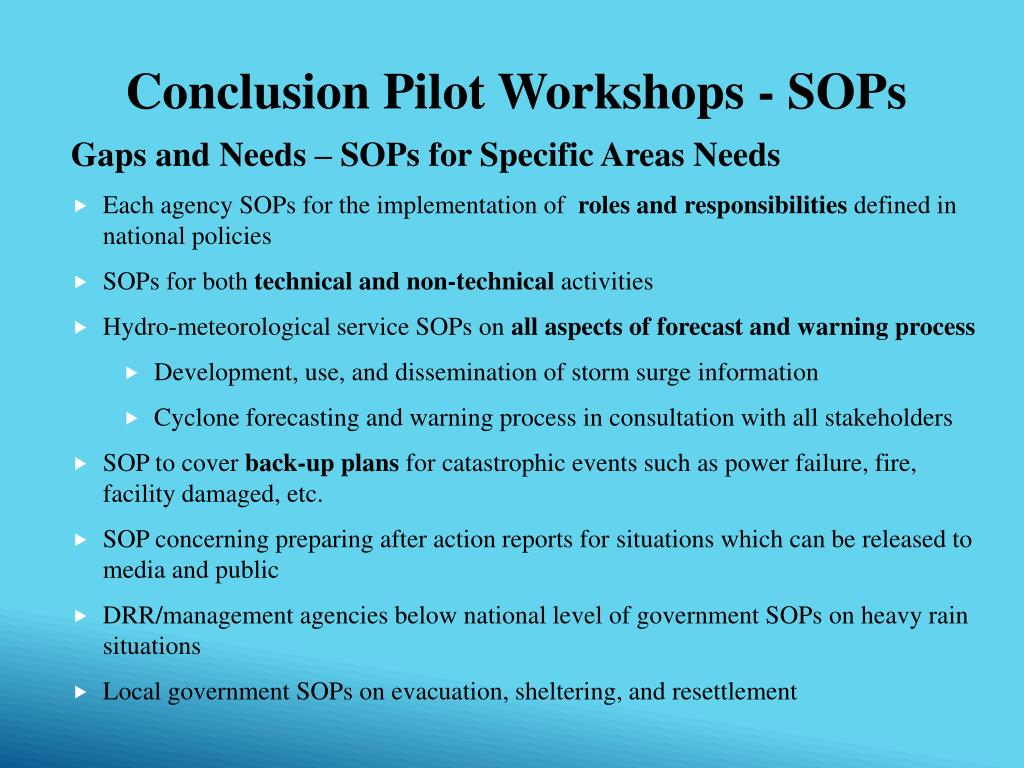 Conclusion Pilot Workshops - SOPs

Gaps and Needs – SOPs for Specific Areas Needs

Each agency SOPs for the implementation of roles and responsibilities defined in national policies

SOPs for both technical and non-technical activities

Hydro-meteorological service SOPs on all aspects of forecast and warning process

Development, use, and dissemination of storm surge information

Cyclone forecasting and warning process in consultation with all stakeholders

SOP to cover back-up plans for catastrophic events such as power failure, fire, facility damaged, etc.

SOP concerning preparing after action reports for situations which can be released to media and public

DRR/management agencies below national level of government SOPs on heavy rain situations

Local government SOPs on evacuation, sheltering, and resettlement